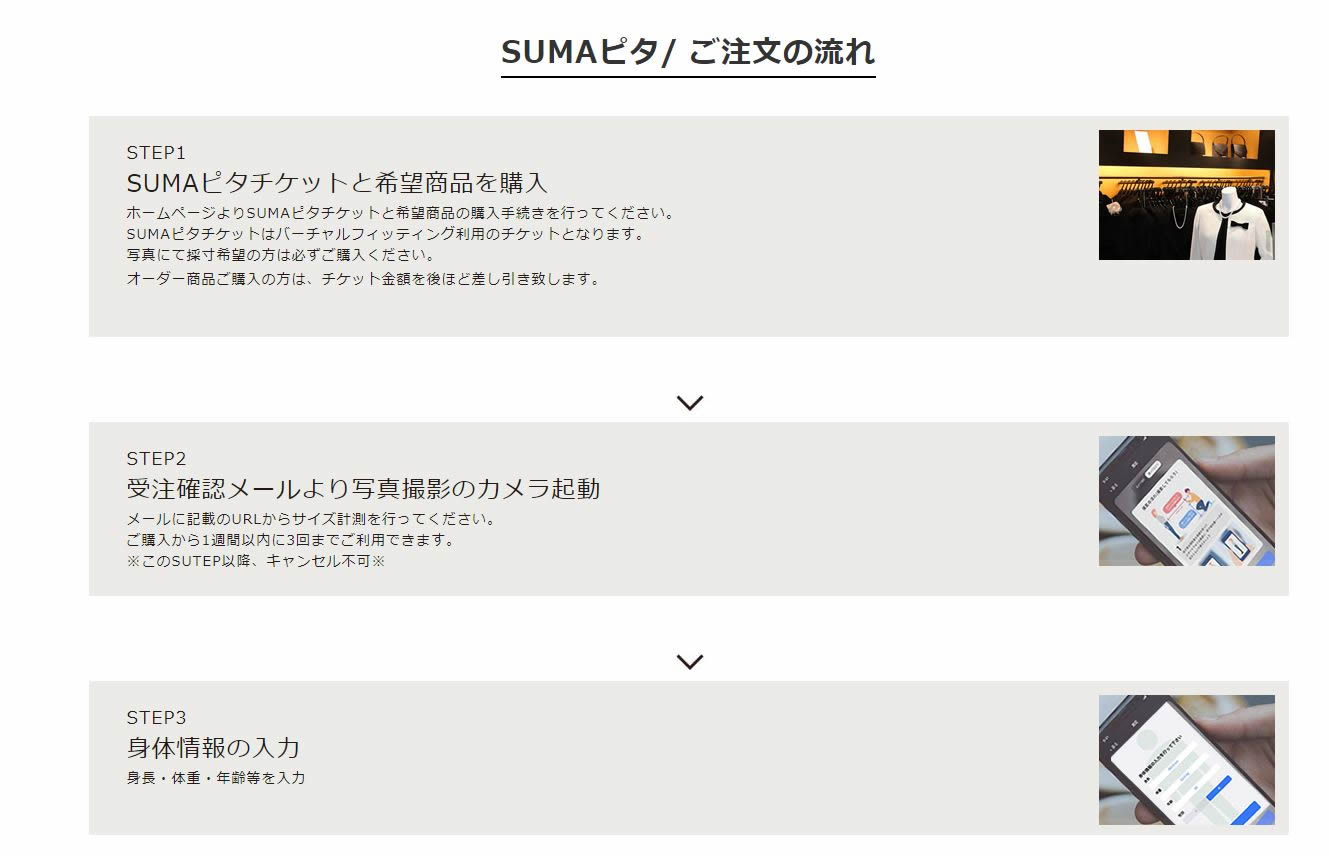 SUMAピタ/ ご注文の流れ

STEP1
SUMAピタチケットと希望商品を購入
ホームページよりSUMAピタチケットと希望商品の購入手続きを行ってください。
SUMAピタチケットはバーチャルフィッティング利用のチケットとなります。
写真にて採寸希望の方は必ずご購入ください。
オーダー商品ご購入の方は、チケット金額を後ほど差し引き致します。

STEP2
受注確認メールより写真撮影のカメラ起動
メールに記載のURLからサイズ計測を行ってください。
ご購入から1週間以内に3回までご利用できます。
※このSUTEP以降、キャンセル不可※

STEP3
身体情報の入力
身長・体重・年齢等を入力